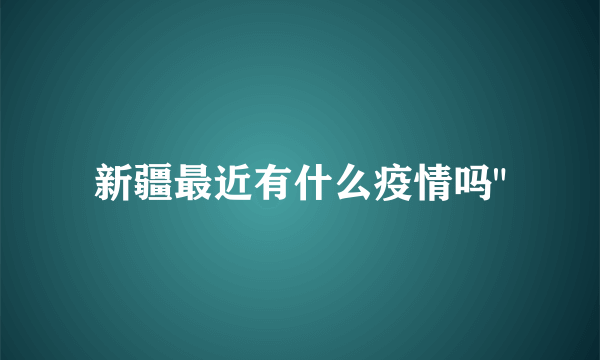 新疆最近有什么疫情吗"